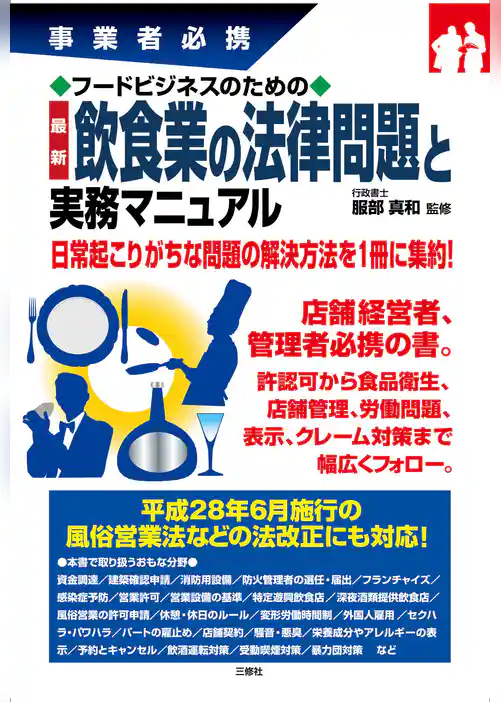 事業者必携

◆フードビジネスのための◆

最新 飲食業の法律問題と実務マニュアル

行政書士 服部 真和 監修

日常起こりがちな問題の解決方法を1冊に集約!

店舗経営者、管理者必携の書。

許認可から食品衛生、店舗管理、労働問題、表示、クレーム対策まで幅広くフォロー。

平成28年6月施行の風俗営業法などの法改正にも対応!

●本書で取り扱うおもな分野●
資金調達/建築確認申請/消防用設備/防火管理者の選任・届出/フランチャイズ/感染症予防/営業許可/営業設備の基準/特定遊興飲食店/深夜酒類提供飲食店/風俗営業の許可申請/休憩・休日のルール/変形労働時間制/外国人雇用/セクハラ・パワハラ/パートの雇止め/店舗契約/騒音・悪臭/栄養成分やアレルギーの表示/予約とキャンセル/飲酒運転対策/受動喫煙対策/暴力団対策 など

三修社